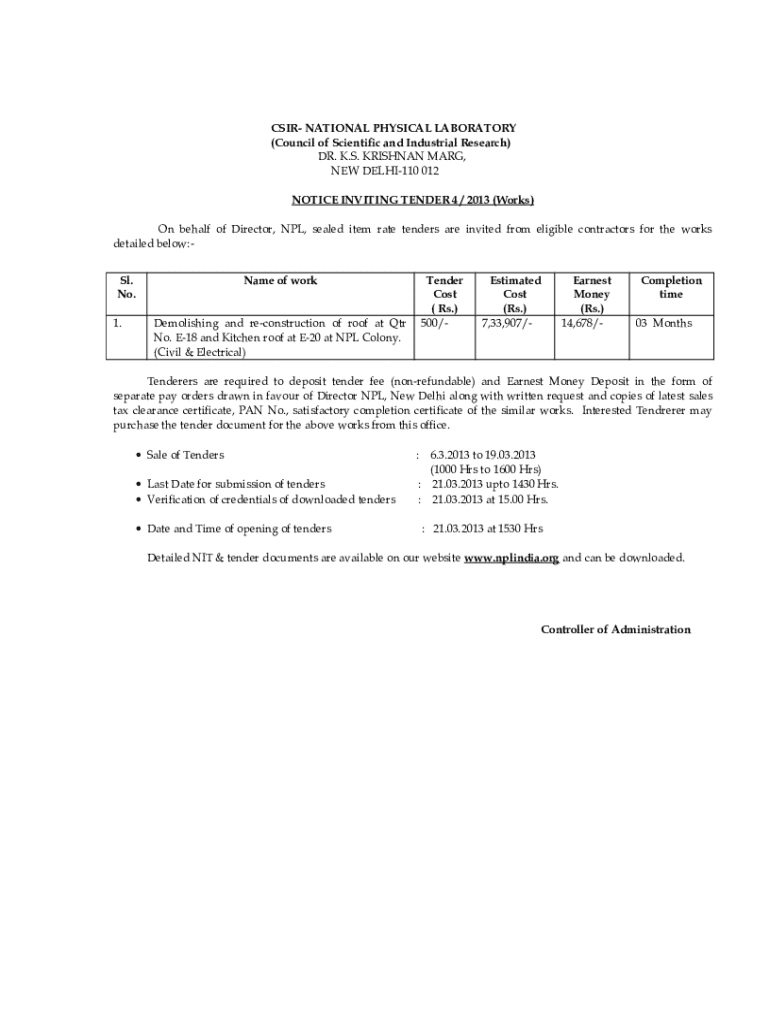 CSIR- NATIONAL PHYSICAL LABORATORY
(Council of Scientific and Industrial Research)
DR. K.S. KRISHNAN MARG,
NEW DELHI-110 012

NOTICE INVITING TENDER 4 / 2013 (Works)

On behalf of Director, NPL, sealed item rate tenders are invited from eligible contractors for the works detailed below:-

| Sl. No. | Name of work | Tender Cost ( Rs.) | Estimated Cost (Rs.) | Earnest Money (Rs.) | Completion time |
|---|---|---|---|---|---|
| 1. | Demolishing and re-construction of roof at Qtr No. E-18 and Kitchen roof at E-20 at NPL Colony. (Civil & Electrical) | 500/- | 7,33,907/- | 14,678/- | 03 Months |

Tenderers are required to deposit tender fee (non-refundable) and Earnest Money Deposit in the form of separate pay orders drawn in favour of Director NPL, New Delhi along with written request and copies of latest sales tax clearance certificate, PAN No., satisfactory completion certificate of the similar works. Interested Tendrerer may purchase the tender document for the above works from this office.

• Sale of Tenders : 6.3.2013 to 19.03.2013 (1000 Hrs to 1600 Hrs)
• Last Date for submission of tenders : 21.03.2013 upto 1430 Hrs.
• Verification of credentials of downloaded tenders : 21.03.2013 at 15.00 Hrs.

• Date and Time of opening of tenders : 21.03.2013 at 1530 Hrs

Detailed NIT & tender documents are available on our website www.nplindia.org and can be downloaded.

Controller of Administration